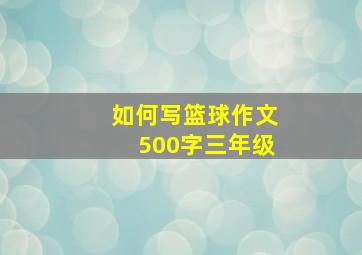 如何写篮球作文
500字三年级